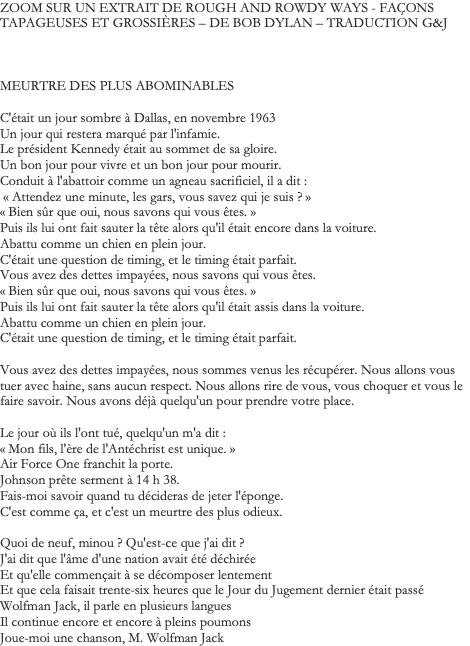 ZOOM SUR UN EXTRAIT DE ROUGH AND ROWDY WAYS - FAÇONS TAPAGEUSES ET GROSSIÈRES – DE BOB DYLAN – TRADUCTION G&J

MEURTRE DES PLUS ABOMINABLES

C'était un jour sombre à Dallas, en novembre 1963
Un jour qui restera marqué par l'infamie.
Le président Kennedy était au sommet de sa gloire.
Un bon jour pour vivre et un bon jour pour mourir.
Conduit à l'abattoir comme un agneau sacrificiel, il a dit :
« Attendez une minute, les gars, vous savez qui je suis ? »
« Bien sûr que oui, nous savons qui vous êtes. »
Puis ils lui ont fait sauter la tête alors qu'il était encore dans la voiture.
Abattu comme un chien en plein jour.
C'était une question de timing, et le timing était parfait.
Vous avez des dettes impayées, nous savons qui vous êtes.
« Bien sûr que oui, nous savons qui vous êtes. »
Puis ils lui ont fait sauter la tête alors qu'il était assis dans la voiture.
Abattu comme un chien en plein jour.
C'était une question de timing, et le timing était parfait.

Vous avez des dettes impayées, nous sommes venus les récupérer. Nous allons vous tuer avec haine, sans aucun respect. Nous allons rire de vous, vous choquer et vous le faire savoir. Nous avons déjà quelqu'un pour prendre votre place.

Le jour où ils l'ont tué, quelqu'un m'a dit :
« Mon fils, l'ère de l'Antéchrist est unique. »
Air Force One franchit la porte.
Johnson prête serment à 14 h 38.
Fais-moi savoir quand tu décideras de jeter l'éponge.
C'est comme ça, et c'est un meurtre des plus odieux.

Quoi de neuf, minou ? Qu'est-ce que j'ai dit ?
J'ai dit que l'âme d'une nation avait été déchirée
Et qu'elle commençait à se décomposer lentement
Et que cela faisait trente-six heures que le Jour du Jugement dernier était passé
Wolfman Jack, il parle en plusieurs langues
Il continue encore et encore à pleins poumons
Joue-moi une chanson, M. Wolfman Jack